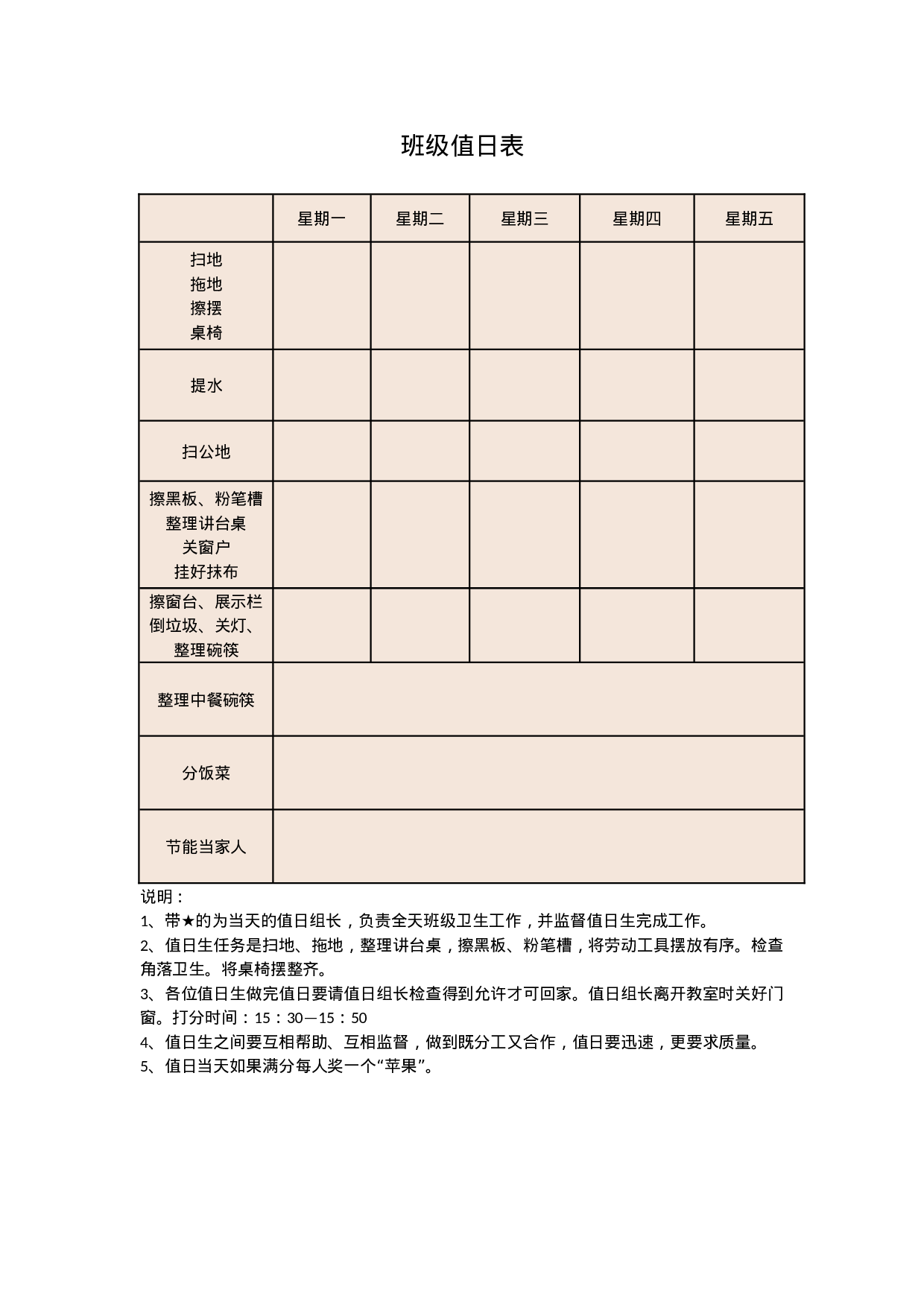 班级值日表

|  | 星期一 | 星期二 | 星期三 | 星期四 | 星期五 |
|---|---|---|---|---|---|
| 扫地 拖地 擦摆 桌椅 |  |  |  |  |  |
| 提水 |  |  |  |  |  |
| 扫公地 |  |  |  |  |  |
| 擦黑板、粉笔槽 整理讲台桌 关窗户 挂好抹布 |  |  |  |  |  |
| 擦窗台、展示栏 倒垃圾、关灯、整理碗筷 |  |  |  |  |  |
| 整理中餐碗筷 |  |  |  |  |  |
| 分饭菜 |  |  |  |  |  |
| 节能当家人 |  |  |  |  |  |

说明：
1、带★的为当天的值日组长，负责全天班级卫生工作，并监督值日生完成工作。
2、值日生任务是扫地、拖地，整理讲台桌，擦黑板、粉笔槽，将劳动工具摆放有序。检查角落卫生。将桌椅摆整齐。
3、各位值日生做完值日要请值日组长检查得到允许才可回家。值日组长离开教室时关好门窗。打分时间：15：30—15：50
4、值日生之间要互相帮助、互相监督，做到既分工又合作，值日要迅速，更要求质量。
5、值日当天如果满分每人奖一个“苹果”。